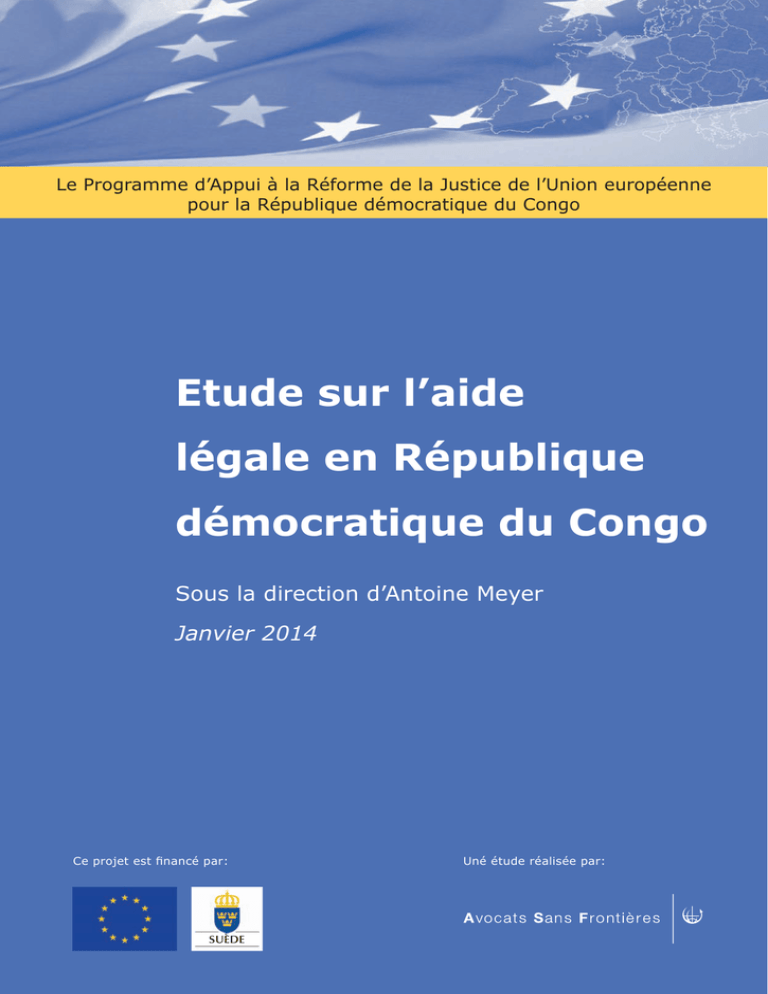 Le Programme d'Appui à la Réforme de la Justice de l'Union européenne pour la République démocratique du Congo

Etude sur l'aide légale en République démocratique du Congo

Sous la direction d'Antoine Meyer

Janvier 2014

Ce projet est financé par:

SUÈDE

Uné étude réalisée par:

Avocats Sans Frontières